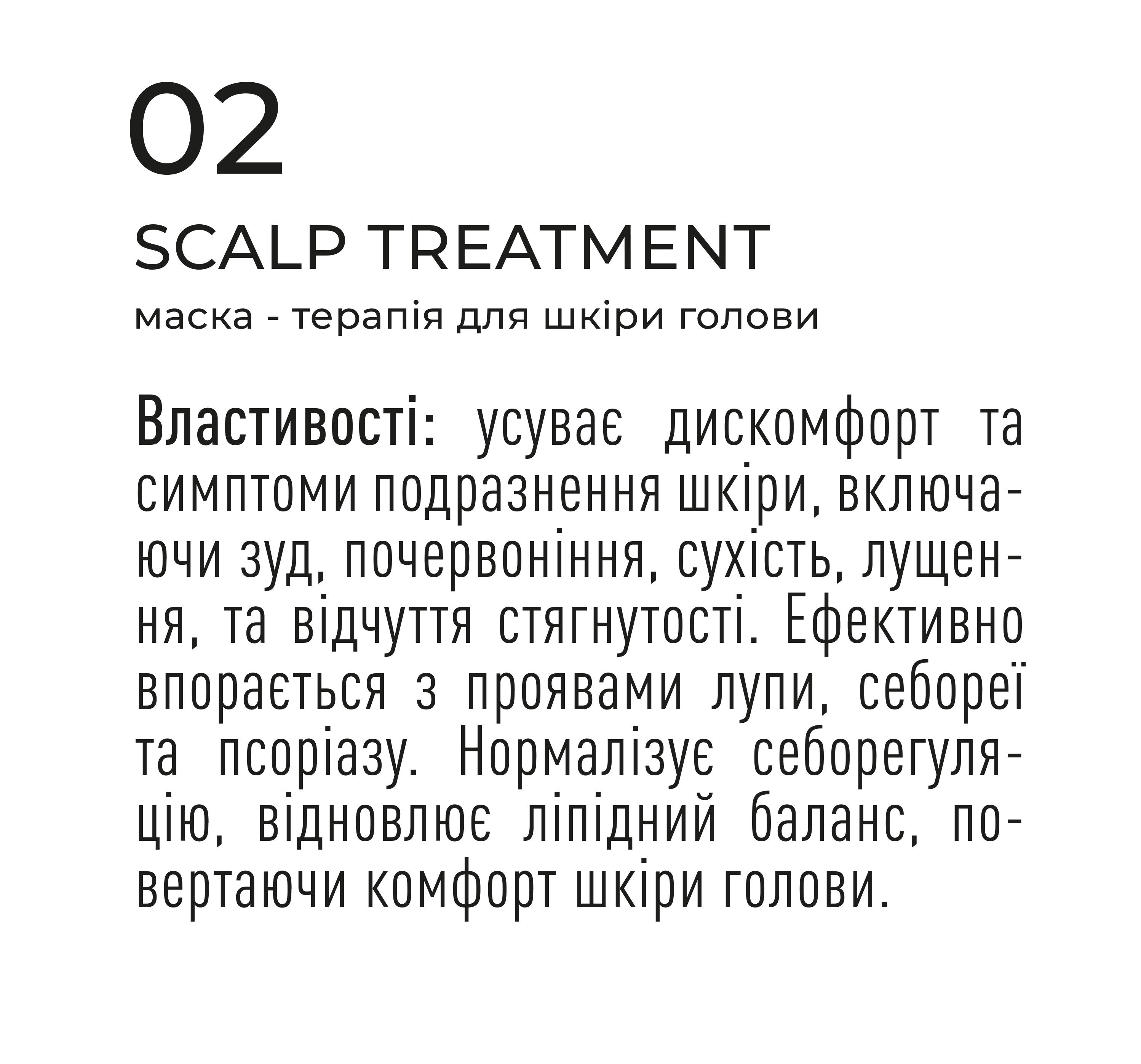 02

SCALP TREATMENT

маска - терапія для шкіри голови

Властивості: усуває дискомфорт та симптоми подразнення шкіри, включаючи зуд, почервоніння, сухість, лущення, та відчуття стягнутості. Ефективно впорається з проявами лупи, себореї та псоріазу. Нормалізує себорегуляцію, відновлює ліпідний баланс, повертаючи комфорт шкіри голови.